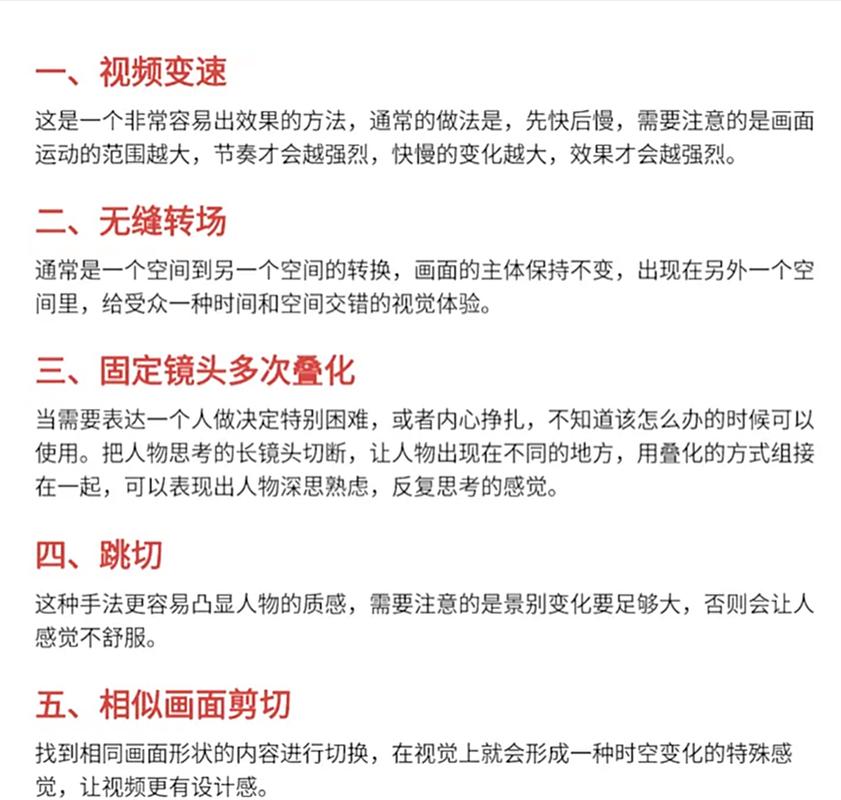 一、视频变速

这是一个非常容易出效果的方法，通常的做法是，先快后慢，需要注意的是画面运动的范围越大，节奏才会越强烈，快慢的变化越大，效果才会越强烈。

二、无缝转场

通常是一个空间到另一个空间的转换，画面的主体保持不变，出现在另外一个空间里，给受众一种时间和空间交错的视觉体验。

三、固定镜头多次叠化

当需要表达一个人做决定特别困难，或者内心挣扎，不知道该怎么办的时候可以使用。把人物思考的长镜头切断，让人物出现在不同的地方，用叠化的方式组接在一起，可以表现出人物深思熟虑，反复思考的感觉。

四、跳切

这种手法更容易凸显人物的质感，需要注意的是景别变化要足够大，否则会让人感觉不舒服。

五、相似画面剪切

找到相同画面形状的内容进行切换，在视觉上就会形成一种时空变化的特殊感觉，让视频更有设计感。